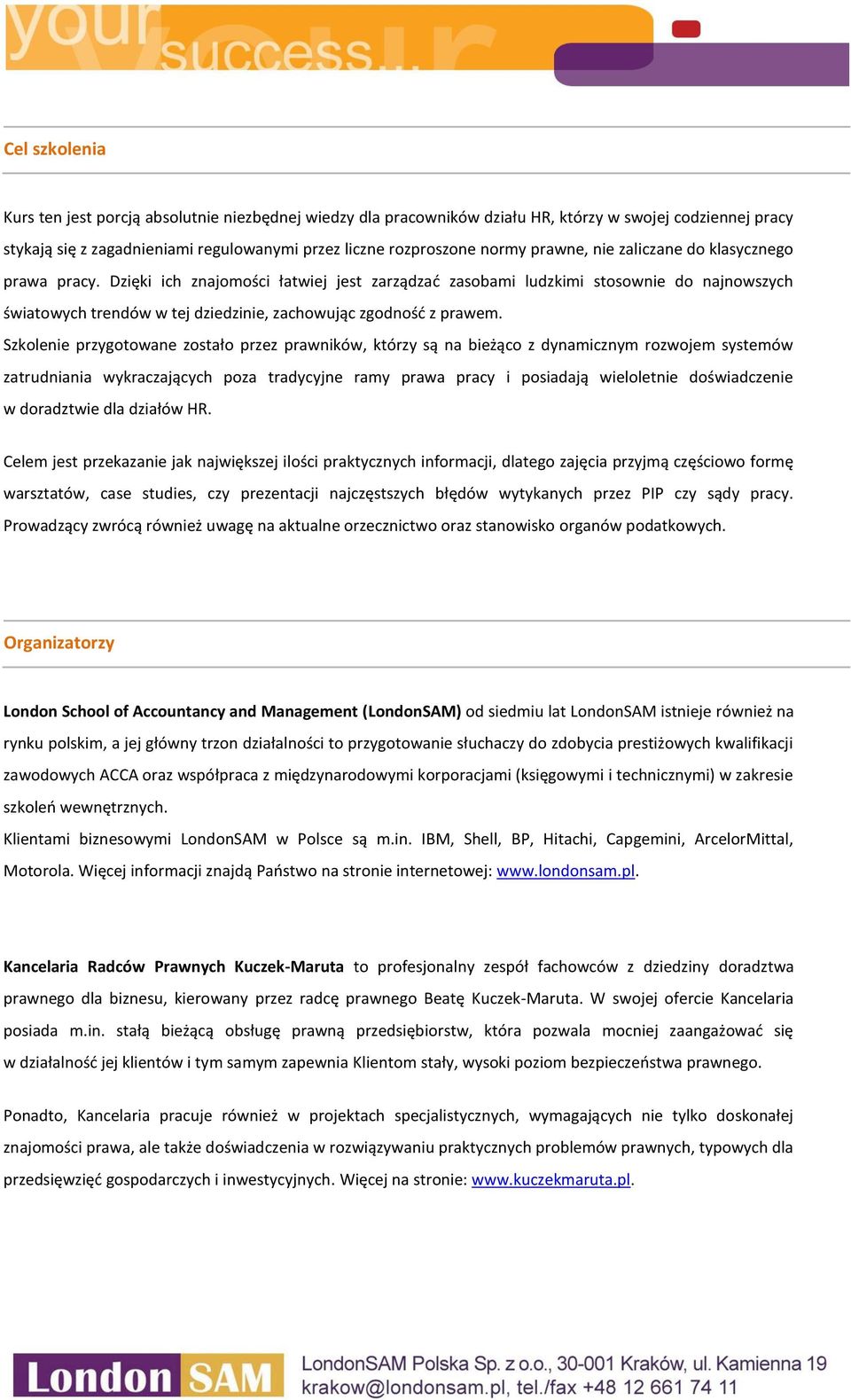 your success...

Cel szkolenia

Kurs ten jest porcją absolutnie niezbędnej wiedzy dla pracowników działu HR, którzy w swojej codziennej pracy stykają się z zagadnieniami regulowanymi przez liczne rozproszone normy prawne, nie zaliczane do klasycznego prawa pracy. Dzięki ich znajomości łatwiej jest zarządzać zasobami ludzkimi stosownie do najnowszych światowych trendów w tej dziedzinie, zachowując zgodność z prawem.
Szkolenie przygotowane zostało przez prawników, którzy są na bieżąco z dynamicznym rozwojem systemów zatrudniania wykraczających poza tradycyjne ramy prawa pracy i posiadają wieloletnie doświadczenie w doradztwie dla działów HR.

Celem jest przekazanie jak największej ilości praktycznych informacji, dlatego zajęcia przyjmą częściowo formę warsztatów, case studies, czy prezentacji najczęstszych błędów wytykanych przez PIP czy sądy pracy. Prowadzący zwrócą również uwagę na aktualne orzecznictwo oraz stanowisko organów podatkowych.

Organizatorzy

London School of Accountancy and Management (LondonSAM) od siedmiu lat LondonSAM istnieje również na rynku polskim, a jej główny trzon działalności to przygotowanie słuchaczy do zdobycia prestiżowych kwalifikacji zawodowych ACCA oraz współpraca z międzynarodowymi korporacjami (księgowymi i technicznymi) w zakresie szkoleń wewnętrznych.
Klientami biznesowymi LondonSAM w Polsce są m.in. IBM, Shell, BP, Hitachi, Capgemini, ArcelorMittal, Motorola. Więcej informacji znajdą Państwo na stronie internetowej: www.londonsam.pl.

Kancelaria Radców Prawnych Kuczek-Maruta to profesjonalny zespół fachowców z dziedziny doradztwa prawnego dla biznesu, kierowany przez radcę prawnego Beatę Kuczek-Maruta. W swojej ofercie Kancelaria posiada m.in. stałą bieżącą obsługę prawną przedsiębiorstw, która pozwala mocniej zaangażować się w działalność jej klientów i tym samym zapewnia Klientom stały, wysoki poziom bezpieczeństwa prawnego.

Ponadto, Kancelaria pracuje również w projektach specjalistycznych, wymagających nie tylko doskonałej znajomości prawa, ale także doświadczenia w rozwiązywaniu praktycznych problemów prawnych, typowych dla przedsięwzięć gospodarczych i inwestycyjnych. Więcej na stronie: www.kuczekmaruta.pl.

London SAM
LondonSAM Polska Sp. z o.o., 30-001 Kraków, ul. Kamienna 19
krakow@londonsam.pl, tel./fax +48 12 661 74 11